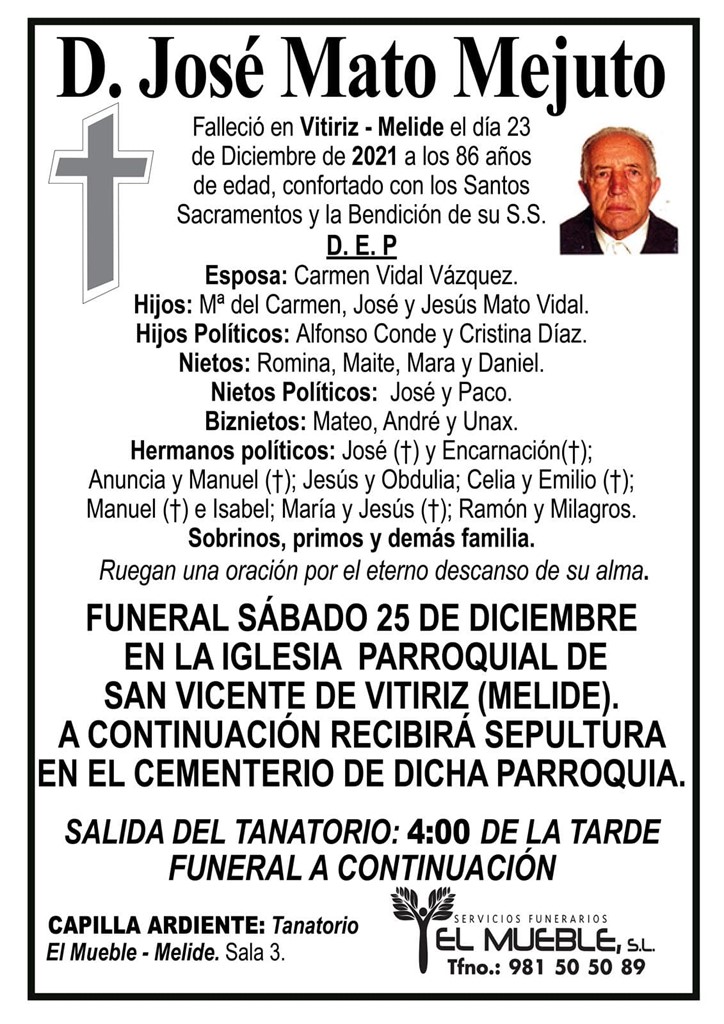 D. José Mato Mejuto

Falleció en Vitiriz - Melide el día 23 de Diciembre de 2021 a los 86 años de edad, confortado con los Santos Sacramentos y la Bendición de su S.S.

D. E. P

Esposa: Carmen Vidal Vázquez.
Hijos: Mª del Carmen, José y Jesús Mato Vidal.
Hijos Políticos: Alfonso Conde y Cristina Díaz.
Nietos: Romina, Maite, Mara y Daniel.
Nietos Políticos: José y Paco.
Biznietos: Mateo, André y Unax.
Hermanos políticos: José (†) y Encarnación(†); Anuncia y Manuel (†); Jesús y Obdulia; Celia y Emilio (†); Manuel (†) e Isabel; María y Jesús (†); Ramón y Milagros.
Sobrinos, primos y demás familia.
Ruegan una oración por el eterno descanso de su alma.

FUNERAL SÁBADO 25 DE DICIEMBRE EN LA IGLESIA PARROQUIAL DE SAN VICENTE DE VITIRIZ (MELIDE). A CONTINUACIÓN RECIBIRÁ SEPULTURA EN EL CEMENTERIO DE DICHA PARROQUIA.

SALIDA DEL TANATORIO: 4:00 DE LA TARDE
FUNERAL A CONTINUACIÓN

CAPILLA ARDIENTE: Tanatorio El Mueble - Melide. Sala 3.

SERVICIOS FUNERARIOS
EL MUEBLE, S.L.
Tfno.: 981 50 50 89